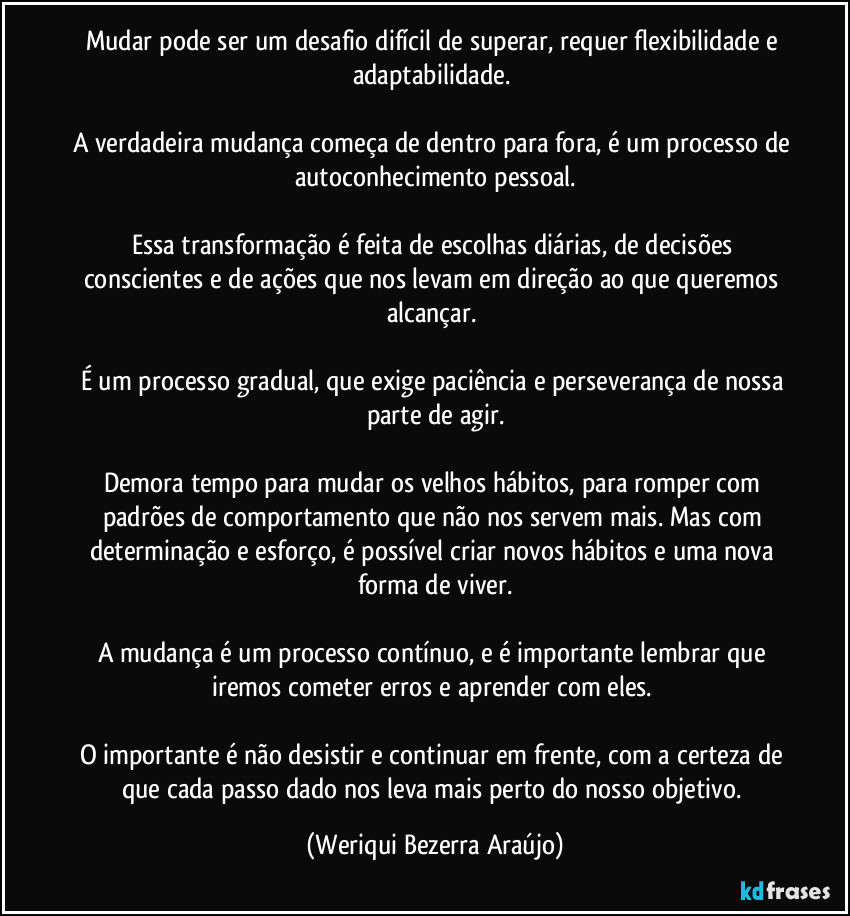 Mudar pode ser um desafio difícil de superar, requer flexibilidade e adaptabilidade.

A verdadeira mudança começa de dentro para fora, é um processo de autoconhecimento pessoal.

Essa transformação é feita de escolhas diárias, de decisões conscientes e de ações que nos levam em direção ao que queremos alcançar.

É um processo gradual, que exige paciência e perseverança de nossa parte de agir.

Demora tempo para mudar os velhos hábitos, para romper com padrões de comportamento que não nos servem mais. Mas com determinação e esforço, é possível criar novos hábitos e uma nova forma de viver.

A mudança é um processo contínuo, e é importante lembrar que iremos cometer erros e aprender com eles.

O importante é não desistir e continuar em frente, com a certeza de que cada passo dado nos leva mais perto do nosso objetivo.

(Weriqui Bezerra Araújo)

kdfrases